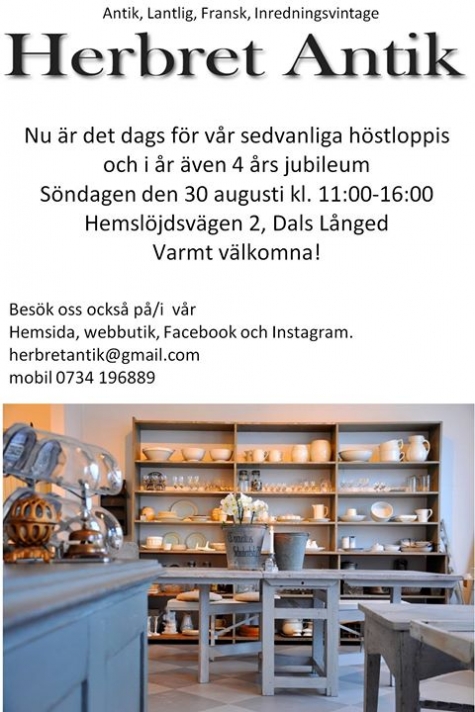 Antik, Lantlig, Fransk, Inredningsvintage

Herbret Antik

Nu är det dags för vår sedvanliga höstloppis och i år även 4 års jubileum
Söndagen den 30 augusti kl. 11:00-16:00
Hemslöjdsvägen 2, Dals Långed
Varmt välkomna!

Besök oss också på/i vår
Hemsida, webbutik, Facebook och Instagram.
herbretantik@gmail.com
mobil 0734 196889